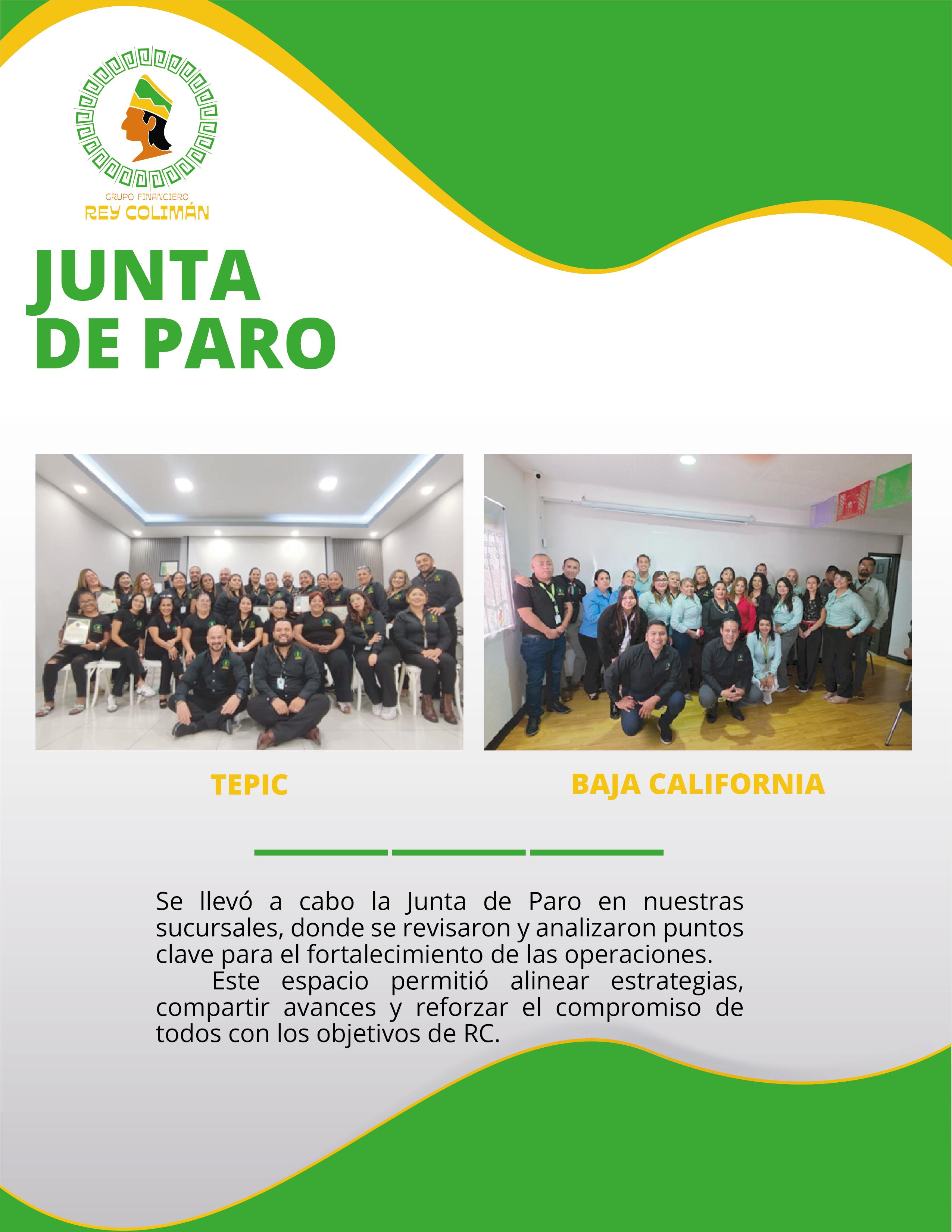 GRUPO FINANCIERO
REY COLIMÁN

JUNTA
DE PARO

TEPIC

BAJA CALIFORNIA

Se llevó a cabo la Junta de Paro en nuestras sucursales, donde se revisaron y analizaron puntos clave para el fortalecimiento de las operaciones.

Este espacio permitió alinear estrategias, compartir avances y reforzar el compromiso de todos con los objetivos de RC.